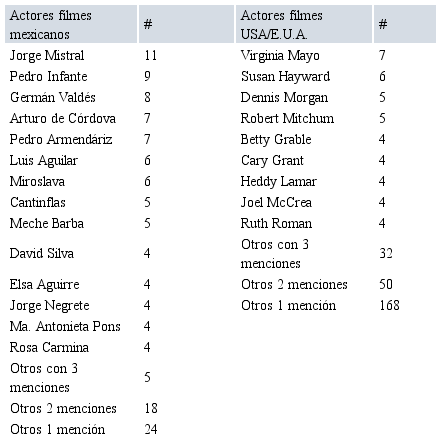 | Actores filmes mexicanos | # | Actores filmes USA/E.U.A. | # |
|---|---|---|---|
| Jorge Mistral | 11 | Virginia Mayo | 7 |
| Pedro Infante | 9 | Susan Hayward | 6 |
| Germán Valdés | 8 | Dennis Morgan | 5 |
| Arturo de Córdova | 7 | Robert Mitchum | 5 |
| Pedro Armendáriz | 7 | Betty Grable | 4 |
| Luis Aguilar | 6 | Cary Grant | 4 |
| Miroslava | 6 | Heddy Lamar | 4 |
| Cantinflas | 5 | Joel McCrea | 4 |
| Meche Barba | 5 | Ruth Roman | 4 |
| David Silva | 4 | Otros con 3 menciones | 32 |
| Elsa Aguirre | 4 | Otros 2 menciones | 50 |
| Jorge Negrete | 4 | Otros 1 mención | 168 |
| Ma. Antonieta Pons | 4 | | |
| Rosa Carmina | 4 | | |
| Otros con 3 menciones | 5 | | |
| Otros 2 menciones | 18 | | |
| Otros 1 mención | 24 | | |